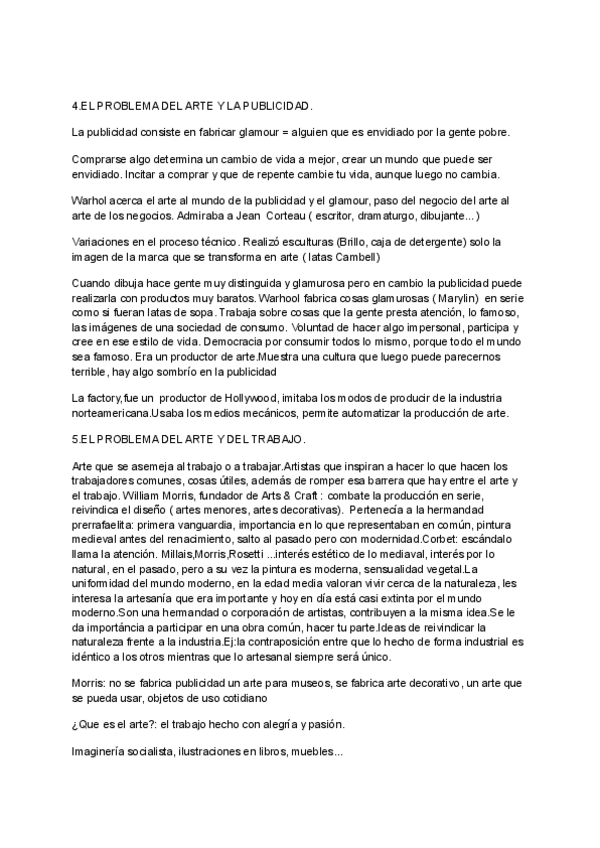 4.EL PROBLEMA DEL ARTE Y LA PUBLICIDAD.

La publicidad consiste en fabricar glamour = alguien que es envidiado por la gente pobre.

Comprarse algo determina un cambio de vida a mejor, crear un mundo que puede ser envidiado. Incitar a comprar y que de repente cambie tu vida, aunque luego no cambia.

Warhol acerca el arte al mundo de la publicidad y el glamour, paso del negocio del arte al arte de los negocios. Admiraba a Jean Corteau ( escritor, dramaturgo, dibujante...)

Variaciones en el proceso técnico. Realizó esculturas (Brillo, caja de detergente) solo la imagen de la marca que se transforma en arte ( latas Cambell)

Cuando dibuja hace gente muy distinguida y glamurosa pero en cambio la publicidad puede realizarla con productos muy baratos. Warhool fabrica cosas glamurosas ( Marylin) en serie como si fueran latas de sopa. Trabaja sobre cosas que la gente presta atención, lo famoso, las imágenes de una sociedad de consumo. Voluntad de hacer algo impersonal, participa y cree en ese estilo de vida. Democracia por consumir todos lo mismo, porque todo el mundo sea famoso. Era un productor de arte.Muestra una cultura que luego puede parecernos terrible, hay algo sombrío en la publicidad

La factory,fue un productor de Hollywood, imitaba los modos de producir de la industria norteamericana.Usaba los medios mecánicos, permite automatizar la producción de arte.

5.EL PROBLEMA DEL ARTE Y DEL TRABAJO.

Arte que se asemeja al trabajo o a trabajar.Artistas que inspiran a hacer lo que hacen los trabajadores comunes, cosas útiles, además de romper esa barrera que hay entre el arte y el trabajo. William Morris, fundador de Arts & Craft : combate la producción en serie, reivindica el diseño ( artes menores, artes decorativas). Pertenecía a la hermandad prerrafaelita: primera vanguardia, importancia en lo que representaban en común, pintura medieval antes del renacimiento, salto al pasado pero con modernidad.Corbet: escándalo llama la atención. Millais,Morris,Rosetti ...interés estético de lo mediaval, interés por lo natural, en el pasado, pero a su vez la pintura es moderna, sensualidad vegetal.La uniformidad del mundo moderno, en la edad media valoran vivir cerca de la naturaleza, les interesa la artesanía que era importante y hoy en día está casi extinta por el mundo moderno.Son una hermandad o corporación de artistas, contribuyen a la misma idea.Se le da importáncia a participar en una obra común, hacer tu parte.Ideas de reivindicar la naturaleza frente a la industria.Ej:la contraposición entre que lo hecho de forma industrial es idéntico a los otros mientras que lo artesanal siempre será único.

Morris: no se fabrica publicidad un arte para museos, se fabrica arte decorativo, un arte que se pueda usar, objetos de uso cotidiano

¿Que es el arte?: el trabajo hecho con alegría y pasión.

Imaginería socialista, ilustraciones en libros, muebles...